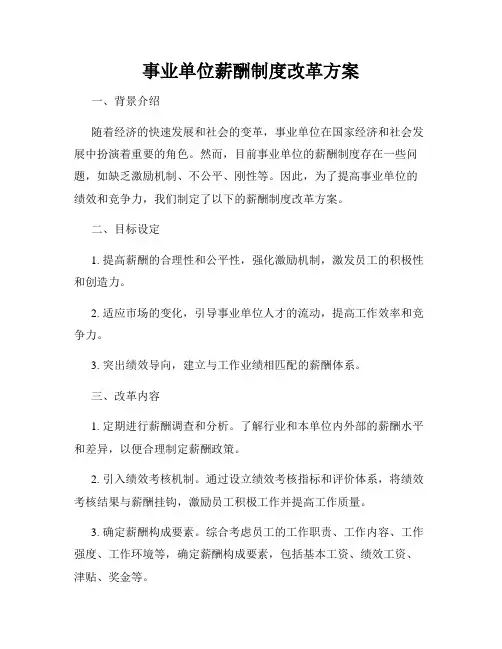 事业单位薪酬制度改革方案

一、背景介绍

随着经济的快速发展和社会的变革，事业单位在国家经济和社会发展中扮演着重要的角色。然而，目前事业单位的薪酬制度存在一些问题，如缺乏激励机制、不公平、刚性等。因此，为了提高事业单位的绩效和竞争力，我们制定了以下的薪酬制度改革方案。

二、目标设定

1. 提高薪酬的合理性和公平性，强化激励机制，激发员工的积极性和创造力。

2. 适应市场的变化，引导事业单位人才的流动，提高工作效率和竞争力。

3. 突出绩效导向，建立与工作业绩相匹配的薪酬体系。

三、改革内容

1. 定期进行薪酬调查和分析。了解行业和本单位内外部的薪酬水平和差异，以便合理制定薪酬政策。

2. 引入绩效考核机制。通过设立绩效考核指标和评价体系，将绩效考核结果与薪酬挂钩，激励员工积极工作并提高工作质量。

3. 确定薪酬构成要素。综合考虑员工的工作职责、工作内容、工作强度、工作环境等，确定薪酬构成要素，包括基本工资、绩效工资、津贴、奖金等。